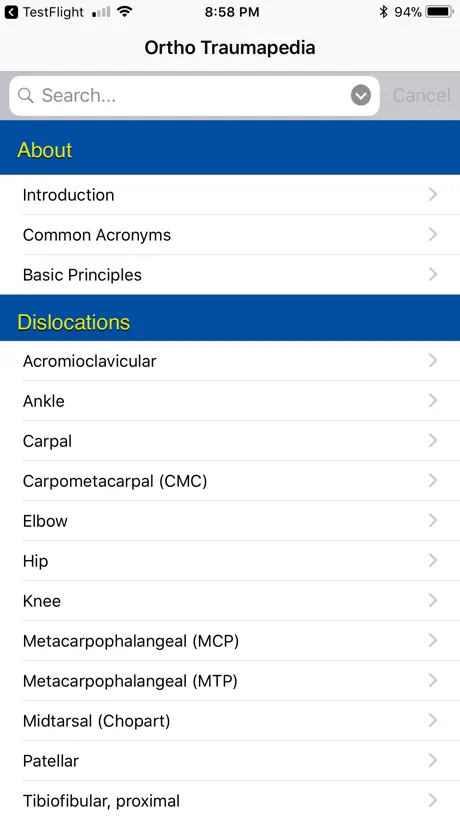 TestFlight 8:58 PM 94%

Ortho Traumapedia

Search... Cancel

About

Introduction

Common Acronyms

Basic Principles

Dislocations

Acromioclavicular

Ankle

Carpal

Carpometacarpal (CMC)

Elbow

Hip

Knee

Metacarpophalangeal (MCP)

Metacarpophalangeal (MTP)

Midtarsal (Chopart)

Patellar

Tibiofibular, proximal